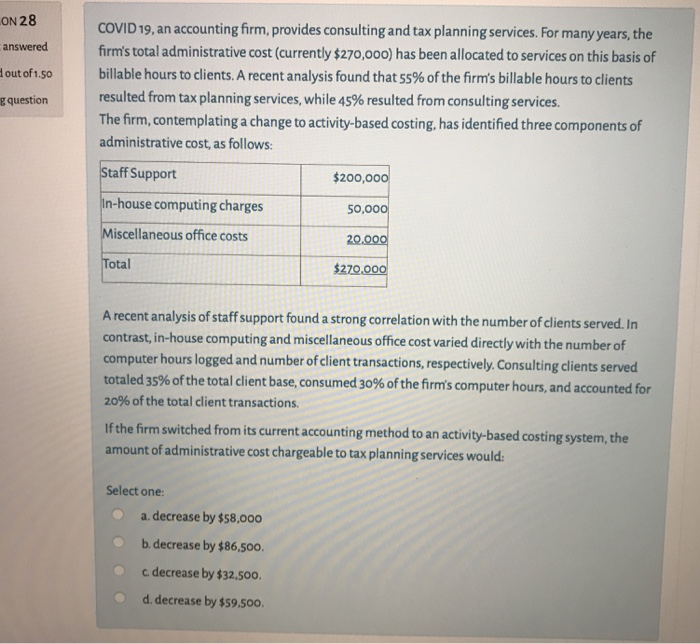 ON 28
answered
d out of 1.50
g question

COVID 19, an accounting firm, provides consulting and tax planning services. For many years, the firm's total administrative cost (currently \$270,000) has been allocated to services on this basis of billable hours to clients. A recent analysis found that 55% of the firm's billable hours to clients resulted from tax planning services, while 45% resulted from consulting services.
The firm, contemplating a change to activity-based costing, has identified three components of administrative cost, as follows:

| Staff Support | \$200,000 |
|---|---|
| In-house computing charges | 50,000 |
| Miscellaneous office costs | 20,000 |
| Total | \$270,000 |

A recent analysis of staff support found a strong correlation with the number of clients served. In contrast, in-house computing and miscellaneous office cost varied directly with the number of computer hours logged and number of client transactions, respectively. Consulting clients served totaled 35% of the total client base, consumed 30% of the firm's computer hours, and accounted for 20% of the total client transactions.

If the firm switched from its current accounting method to an activity-based costing system, the amount of administrative cost chargeable to tax planning services would:

Select one:
a. decrease by \$58,000
b. decrease by \$86,500.
c. decrease by \$32,500.
d. decrease by \$59,500.